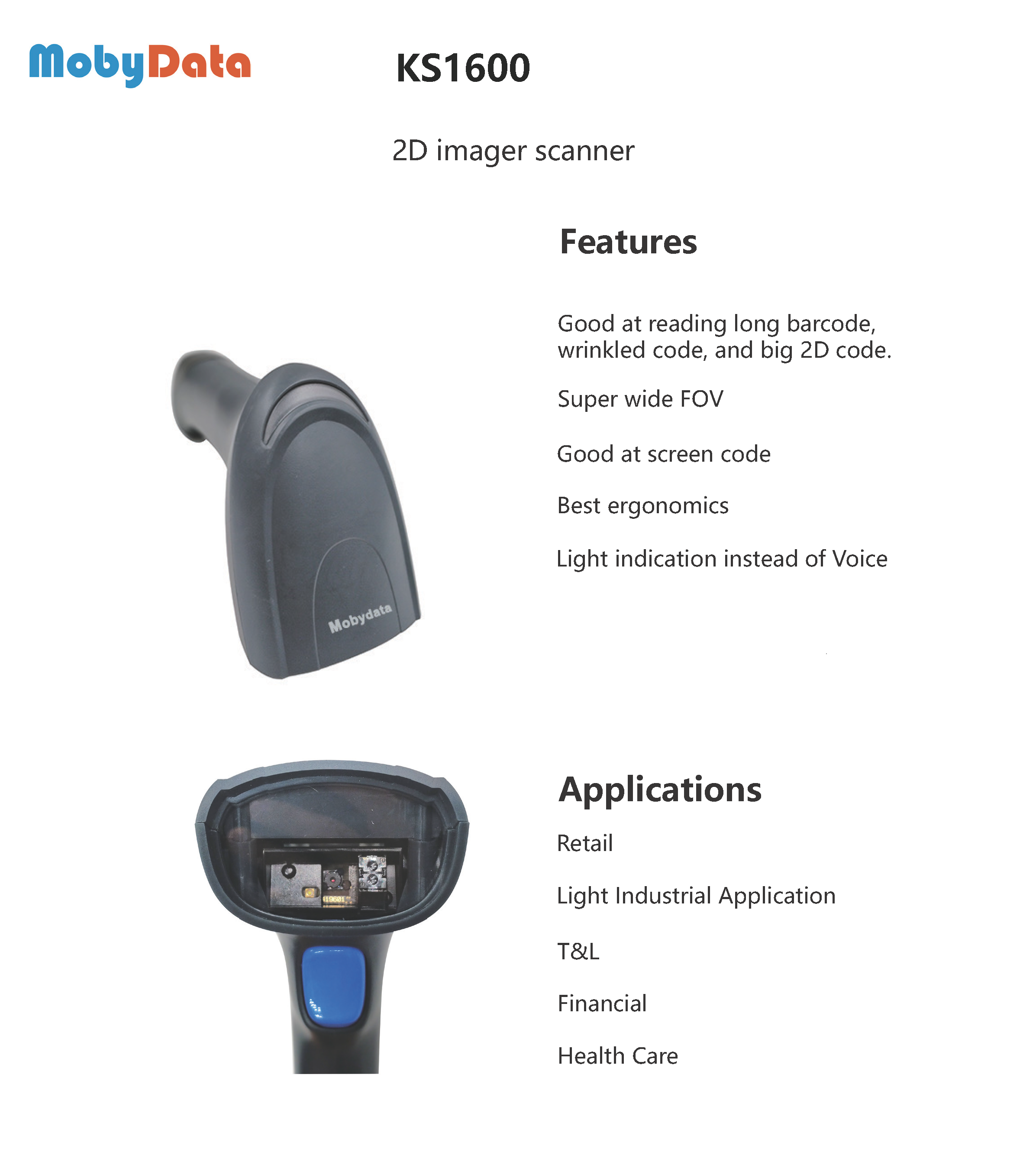 MobyData

KS1600

2D imager scanner

Features

Good at reading long barcode, wrinkled code, and big 2D code.

Super wide FOV

Good at screen code

Best ergonomics

Light indication instead of Voice

Mobydata

Applications

Retail

Light Industrial Application

T&L

Financial

Health Care